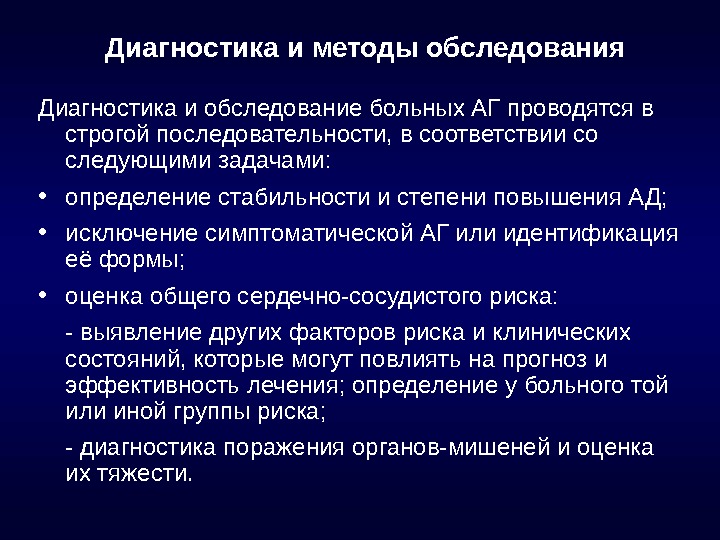 Диагностика и методы обследования

Диагностика и обследование больных АГ проводятся в строгой последовательности, в соответствии со следующими задачами:

• определение стабильности и степени повышения АД;

• исключение симптоматической АГ или идентификация её формы;

• оценка общего сердечно-сосудистого риска:

- выявление других факторов риска и клинических состояний, которые могут повлиять на прогноз и эффективность лечения; определение у больного той или иной группы риска;

- диагностика поражения органов-мишеней и оценка их тяжести.